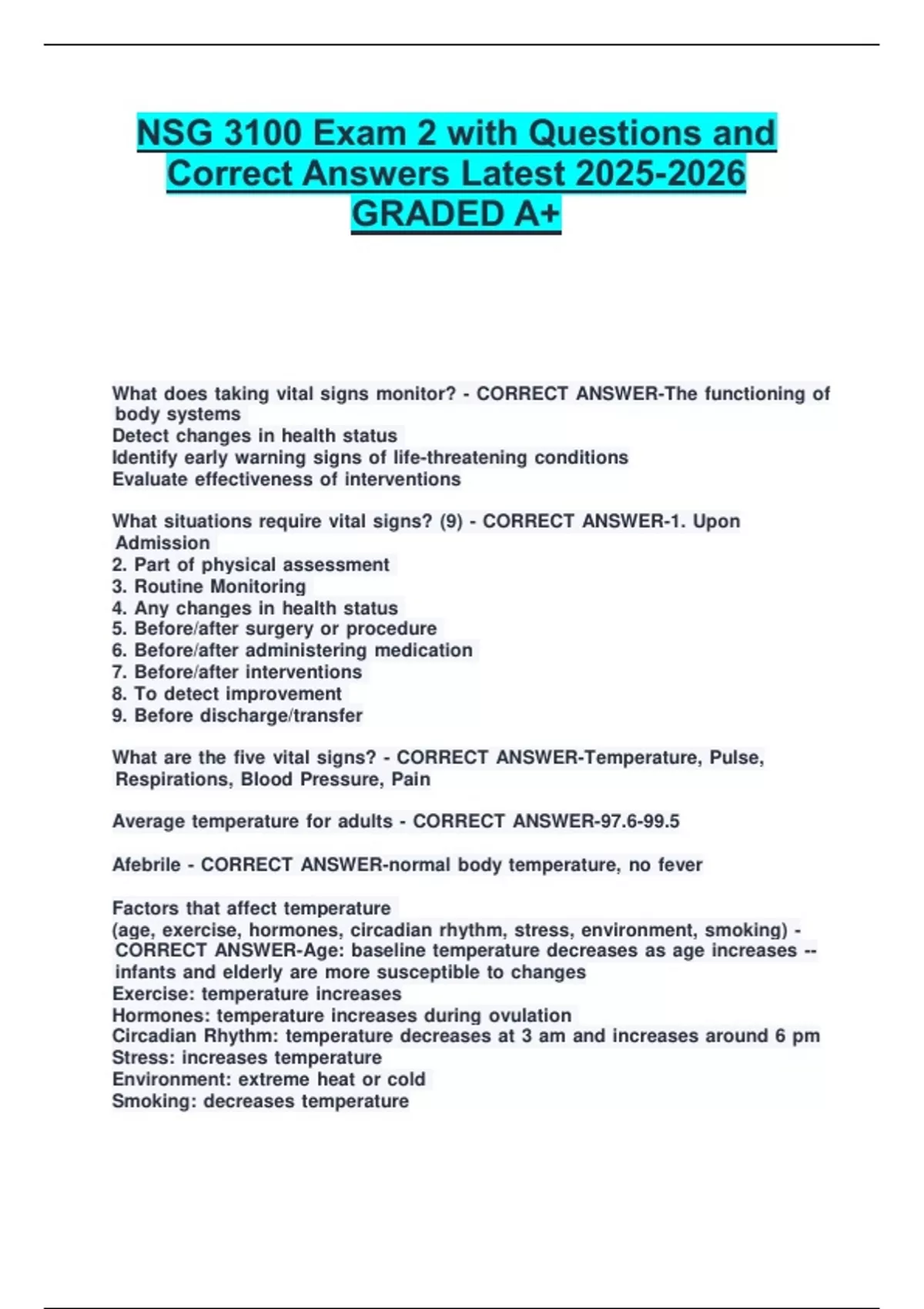 NSG 3100 Exam 2 with Questions and Correct Answers Latest 2025-2026 GRADED A+

What does taking vital signs monitor? - CORRECT ANSWER-The functioning of body systems
Detect changes in health status
Identify early warning signs of life-threatening conditions
Evaluate effectiveness of interventions

What situations require vital signs? (9) - CORRECT ANSWER-1. Upon Admission
2. Part of physical assessment
3. Routine Monitoring
4. Any changes in health status
5. Before/after surgery or procedure
6. Before/after administering medication
7. Before/after interventions
8. To detect improvement
9. Before discharge/transfer

What are the five vital signs? - CORRECT ANSWER-Temperature, Pulse, Respirations, Blood Pressure, Pain

Average temperature for adults - CORRECT ANSWER-97.6-99.5

Afebrile - CORRECT ANSWER-normal body temperature, no fever

Factors that affect temperature
(age, exercise, hormones, circadian rhythm, stress, environment, smoking) - CORRECT ANSWER-Age: baseline temperature decreases as age increases -- infants and elderly are more susceptible to changes
Exercise: temperature increases
Hormones: temperature increases during ovulation
Circadian Rhythm: temperature decreases at 3 am and increases around 6 pm
Stress: increases temperature
Environment: extreme heat or cold
Smoking: decreases temperature